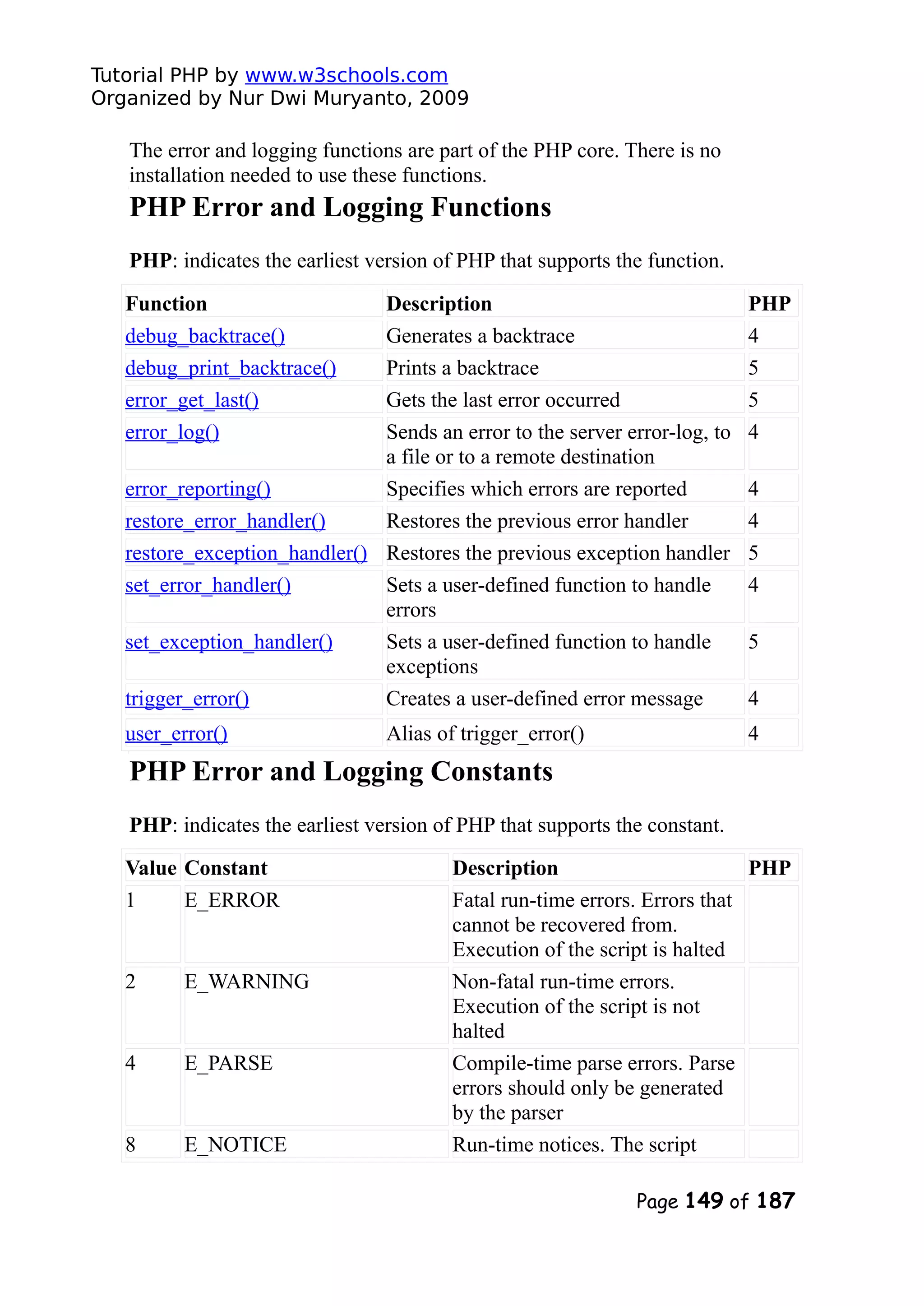 Tutorial PHP by www.w3schools.com
Organized by Nur Dwi Muryanto, 2009

The error and logging functions are part of the PHP core. There is no installation needed to use these functions.

PHP Error and Logging Functions

PHP: indicates the earliest version of PHP that supports the function.

| Function | Description | PHP |
|---|---|---|
| debug_backtrace() | Generates a backtrace | 4 |
| debug_print_backtrace() | Prints a backtrace | 5 |
| error_get_last() | Gets the last error occurred | 5 |
| error_log() | Sends an error to the server error-log, to a file or to a remote destination | 4 |
| error_reporting() | Specifies which errors are reported | 4 |
| restore_error_handler() | Restores the previous error handler | 4 |
| restore_exception_handler() | Restores the previous exception handler | 5 |
| set_error_handler() | Sets a user-defined function to handle errors | 4 |
| set_exception_handler() | Sets a user-defined function to handle exceptions | 5 |
| trigger_error() | Creates a user-defined error message | 4 |
| user_error() | Alias of trigger_error() | 4 |

PHP Error and Logging Constants

PHP: indicates the earliest version of PHP that supports the constant.

| Value | Constant | Description | PHP |
|---|---|---|---|
| 1 | E_ERROR | Fatal run-time errors. Errors that cannot be recovered from. Execution of the script is halted | |
| 2 | E_WARNING | Non-fatal run-time errors. Execution of the script is not halted | |
| 4 | E_PARSE | Compile-time parse errors. Parse errors should only be generated by the parser | |
| 8 | E_NOTICE | Run-time notices. The script | |

Page 149 of 187